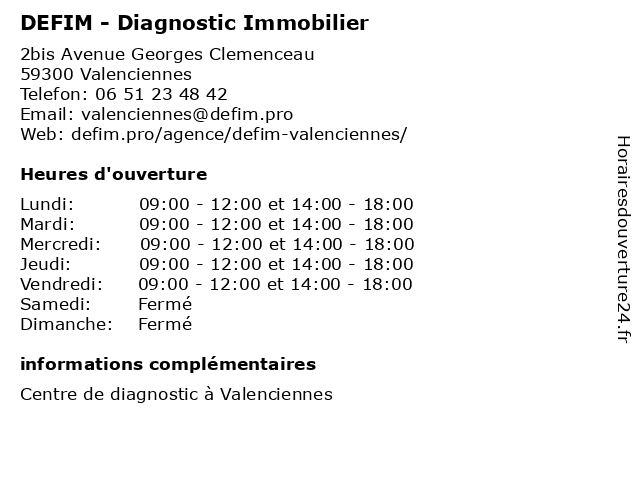 DEFIM - Diagnostic Immobilier

2bis Avenue Georges Clemenceau
59300 Valenciennes
Telefon: 06 51 23 48 42
Email: valenciennes@defim.pro
Web: defim.pro/agence/defim-valenciennes/

Heures d'ouverture

| | |
|---|---|
| Lundi: | 09:00 - 12:00 et 14:00 - 18:00 |
| Mardi: | 09:00 - 12:00 et 14:00 - 18:00 |
| Mercredi: | 09:00 - 12:00 et 14:00 - 18:00 |
| Jeudi: | 09:00 - 12:00 et 14:00 - 18:00 |
| Vendredi: | 09:00 - 12:00 et 14:00 - 18:00 |
| Samedi: | Fermé |
| Dimanche: | Fermé |

informations complémentaires

Centre de diagnostic à Valenciennes

Horairesdouverture24.fr